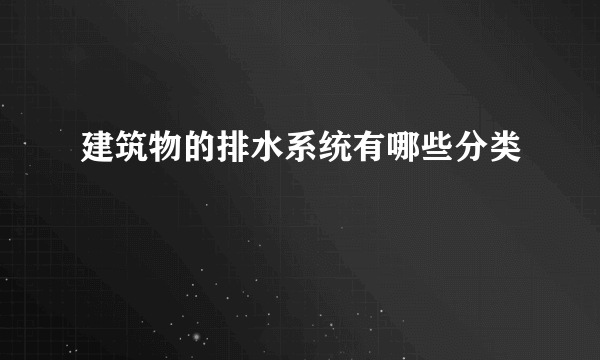 建筑物的排水系统有哪些分类